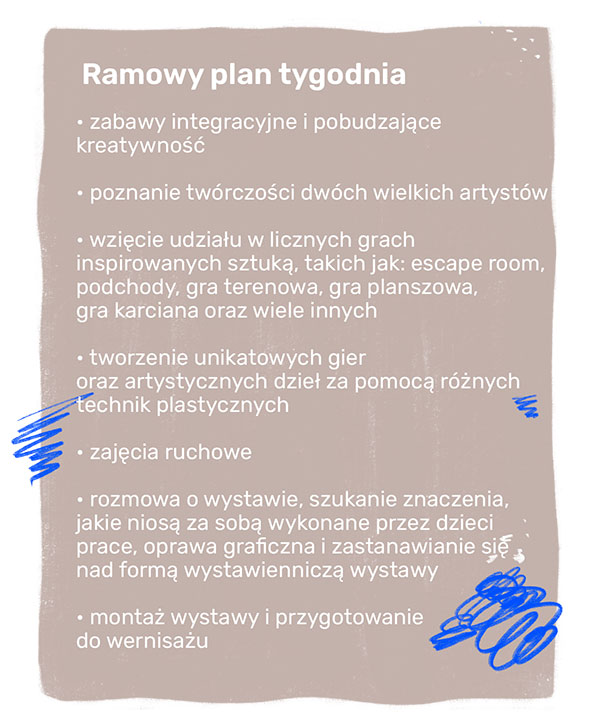 Ramowy plan tygodnia

• zabawy integracyjne i pobudzające kreatywność

• poznanie twórczości dwóch wielkich artystów

• wzięcie udziału w licznych grach inspirowanych sztuką, takich jak: escape room, podchody, gra terenowa, gra planszowa, gra karciana oraz wiele innych

• tworzenie unikatowych gier oraz artystycznych dzieł za pomocą różnych technik plastycznych

• zajęcia ruchowe

• rozmowa o wystawie, szukanie znaczenia, jakie niosą za sobą wykonane przez dzieci prace, oprawa graficzna i zastanawianie się nad formą wystawienniczą wystawy

• montaż wystawy i przygotowanie do wernisażu